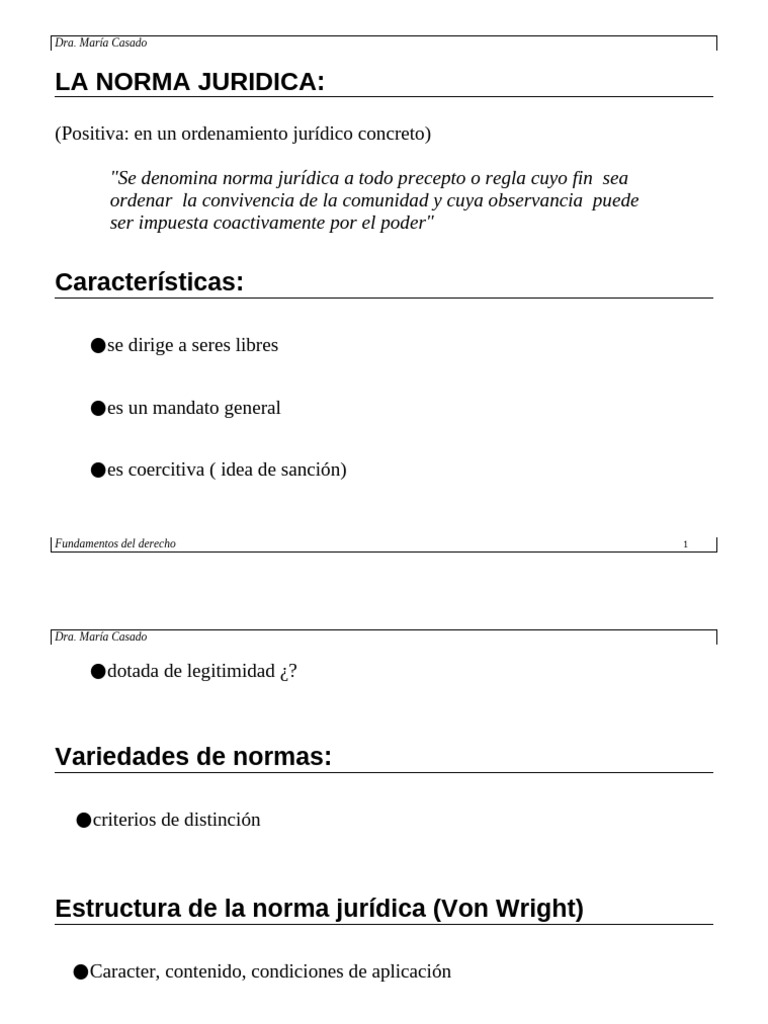 Dra. María Casado

LA NORMA JURIDICA:

(Positiva: en un ordenamiento jurídico concreto)

"Se denomina norma jurídica a todo precepto o regla cuyo fin sea ordenar la convivencia de la comunidad y cuya observancia puede ser impuesta coactivamente por el poder"

Características:

●se dirige a seres libres

●es un mandato general

●es coercitiva ( idea de sanción)

Fundamentos del derecho 1

Dra. María Casado

●dotada de legitimidad ¿?

Variedades de normas:

●criterios de distinción

Estructura de la norma jurídica (Von Wright)

●Caracter, contenido, condiciones de aplicación